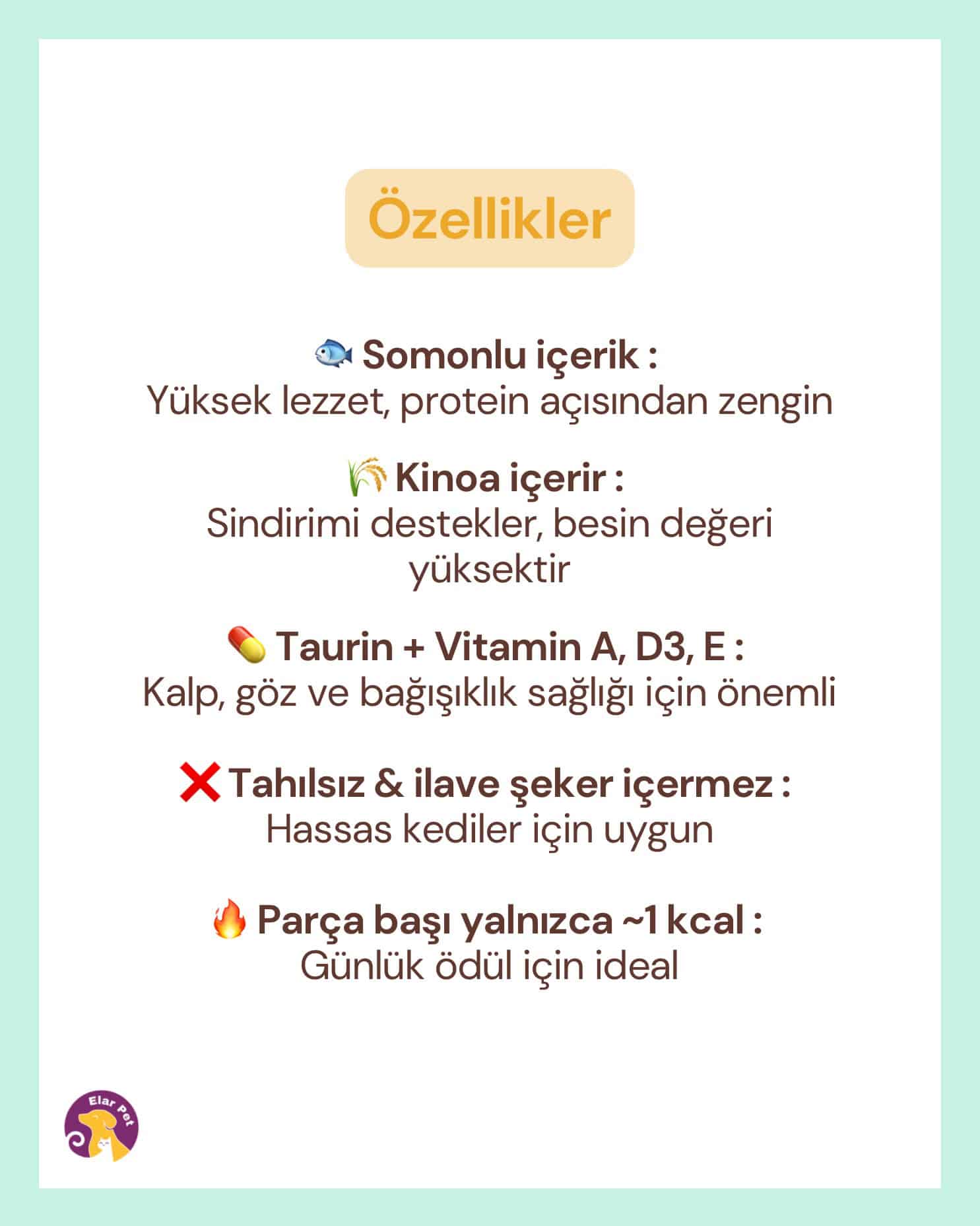 Özellikler

🐟 Somonlu içerik :
Yüksek lezzet, protein açısından zengin

🌾 Kinoa içerir :
Sindirimi destekler, besin değeri yüksektir

💊 Taurin + Vitamin A, D3, E :
Kalp, göz ve bağışıklık sağlığı için önemli

❌ Tahılsız & ilave şeker içermez :
Hassas kediler için uygun

🔥 Parça başı yalnızca ~1 kcal :
Günlük ödül için ideal

Elar Pet